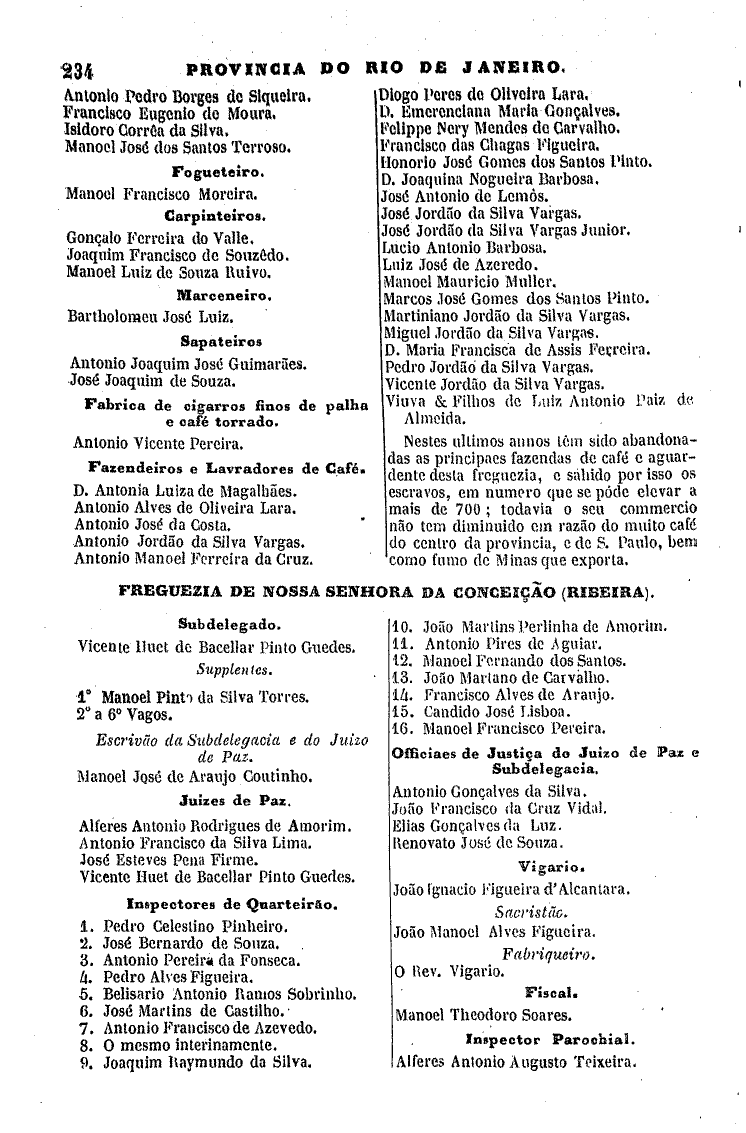 234 PROVINCIA DO RIO DE JANEIRO.

Antonio Pedro Borges de Siqueira.
Francisco Eugenio de Moura.
Isidoro Corrêa da Silva.
Manoel José dos Santos Terroso.

Fogueteiro.

Manoel Francisco Moreira.

Carpinteiros.

Gonçalo Ferreira do Valle.
Joaquim Francisco de Souzêdo.
Manoel Luiz de Souza Ruivo.

Marceneiro.

Bartholomeu José Luiz.

Sapateiros

Antonio Joaquim José Guimarães.
José Joaquim de Souza.

Fabrica de cigarros finos de palha e café torrado.

Antonio Vicente Pereira.

Fazendeiros e Lavradores de Café.

D. Antonia Luiza de Magalhães.
Antonio Alves de Oliveira Lara.
Antonio José da Costa.
Antonio Jordão da Silva Vargas.
Antonio Manoel Ferreira da Cruz.

Diogo Peres de Oliveira Lara.
D. Emerenciana Maria Gonçalves.
Felippe Nery Mendes de Carvalho.
Francisco das Chagas Figueira.
Honorio José Gomes dos Santos Pinto.
D. Joaquina Nogueira Barbosa.
José Antonio de Lemós.
José Jordão da Silva Vargas.
José Jordão da Silva Vargas Junior.
Lucio Antonio Barbosa.
Luiz José de Azeredo.
Manoel Mauricio Muller.
Marcos José Gomes dos Santos Pinto.
Martiniano Jordão da Silva Vargas.
Miguel Jordão da Silva Vargas.
D. Maria Francisca de Assis Ferreira.
Pedro Jordão da Silva Vargas.
Vicente Jordão da Silva Vargas.
Viuva & Filhos de Luiz Antonio Paiz de Almeida.

Nestes ultimos annos têm sido abandonadas as principaes fazendas de café e aguardente desta freguezia, e sahido por isso os escravos, em numero que se póde elevar a mais de 700; todavia o seu commercio não tem diminuido em razão do muito café do centro da provincia, e de S. Paulo, bem como fumo de Minas que exporta.

FREGUEZIA DE NOSSA SENHORA DA CONCEIÇÃO (RIBEIRA).

Subdelegado.

Vicente Huet de Bacellar Pinto Guedes.

Supplentes.

1° Manoel Pinto da Silva Torres.
2° a 6° Vagos.

Escrivão da Subdelegacia e do Juizo de Paz.

Manoel José de Araujo Coutinho.

Juizes de Paz.

Alferes Antonio Rodrigues de Amorim.
Antonio Francisco da Silva Lima.
José Esteves Pena Firme.
Vicente Huet de Bacellar Pinto Guedes.

Inspectores de Quarteirão.

1. Pedro Celestino Pinheiro.
2. José Bernardo de Souza.
3. Antonio Pereira da Fonseca.
4. Pedro Alves Figueira.
5. Belisario Antonio Ramos Sobrinho.
6. José Martins de Castilho.
7. Antonio Francisco de Azevedo.
8. O mesmo interinamente.
9. Joaquim Raymundo da Silva.
10. João Martins Perlinha de Amorim.
11. Antonio Pires de Aguiar.
12. Manoel Fernando dos Santos.
13. João Mariano de Carvalho.
14. Francisco Alves de Araujo.
15. Candido José Lisboa.
16. Manoel Francisco Pereira.

Officiaes de Justiça do Juizo de Paz e Subdelegacia.

Antonio Gonçalves da Silva.
João Francisco da Cruz Vidal.
Elias Gonçalves da Luz.
Renovato José de Souza.

Vigario.

João Ignacio Figueira d'Alcantara.

Sacristão.

João Manoel Alves Figueira.

Fabriqueiro.

O Rev. Vigario.

Fiscal.

Manoel Theodoro Soares.

Inspector Parochial.

Alferes Antonio Augusto Teixeira.